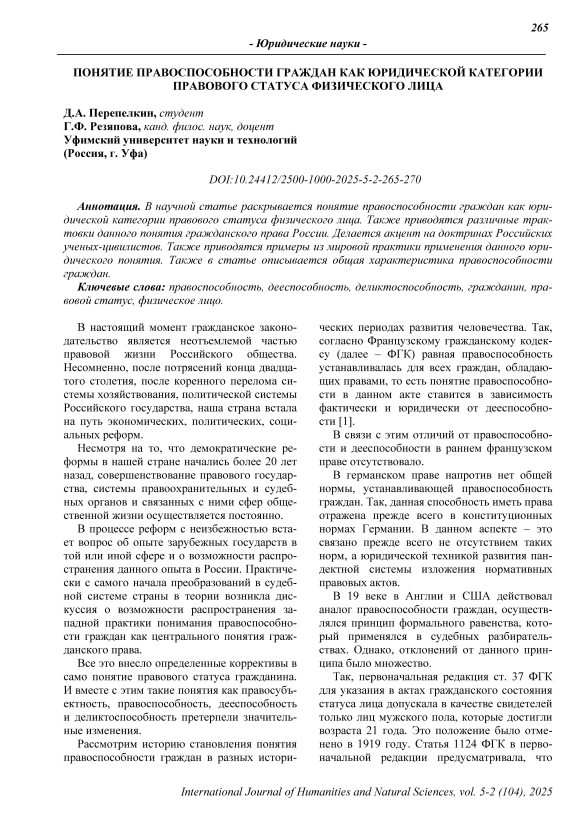 265

- Юридические науки -

ПОНЯТИЕ ПРАВОСПОСОБНОСТИ ГРАЖДАН КАК ЮРИДИЧЕСКОЙ КАТЕГОРИИ ПРАВОВОГО СТАТУСА ФИЗИЧЕСКОГО ЛИЦА

Д.А. Перепелкин, студент
Г.Ф. Резяпова, канд. филос. наук, доцент
Уфимский университет науки и технологий
(Россия, г. Уфа)

DOI:10.24412/2500-1000-2025-5-2-265-270

Аннотация. В научной статье раскрывается понятие правоспособности граждан как юридической категории правового статуса физического лица. Также приводятся различные трактовки данного понятия гражданского права России. Делается акцент на доктринах Российских ученых-цивилистов. Также приводятся примеры из мировой практики применения данного юридического понятия. Также в статье описывается общая характеристика правоспособности граждан.

Ключевые слова: правоспособность, дееспособность, деликтоспособность, гражданин, правовой статус, физическое лицо.

В настоящий момент гражданское законодательство является неотъемлемой частью правовой жизни Российского общества. Несомненно, после потрясений конца двадцатого столетия, после коренного перелома системы хозяйствования, политической системы Российского государства, наша страна встала на путь экономических, политических, социальных реформ.

Несмотря на то, что демократические реформы в нашей стране начались более 20 лет назад, совершенствование правового государства, системы правоохранительных и судебных органов и связанных с ними сфер общественной жизни осуществляется постоянно.

В процессе реформ с неизбежностью встает вопрос об опыте зарубежных государств в той или иной сфере и о возможности распространения данного опыта в России. Практически с самого начала преобразований в судебной системе страны в теории возникла дискуссия о возможности распространения западной практики понимания правоспособности граждан как центрального понятия гражданского права.

Все это внесло определенные коррективы в само понятие правового статуса гражданина. И вместе с этим такие понятия как правосубъектность, правоспособность, дееспособность и деликтоспособность претерпели значительные изменения.

Рассмотрим историю становления понятия правоспособности граждан в разных исторических периодах развития человечества. Так, согласно Французскому гражданскому кодексу (далее – ФГК) равная правоспособность устанавливалась для всех граждан, обладающих правами, то есть понятие правоспособности в данном акте ставится в зависимость фактически и юридически от дееспособности [1].

В связи с этим отличий от правоспособности и дееспособности в раннем французском праве отсутствовало.

В германском праве напротив нет общей нормы, устанавливающей правоспособность граждан. Так, данная способность иметь права отражена прежде всего в конституционных нормах Германии. В данном аспекте – это связано прежде всего не отсутствием таких норм, а юридической техникой развития пандектной системы изложения нормативных правовых актов.

В 19 веке в Англии и США действовал аналог правоспособности граждан, осуществлялся принцип формального равенства, который применялся в судебных разбирательствах. Однако, отклонений от данного принципа было множество.

Так, первоначальная редакция ст. 37 ФГК для указания в актах гражданского состояния статуса лица допускала в качестве свидетелей только лиц мужского пола, которые достигли возраста 21 года. Это положение было отменено в 1919 году. Статья 1124 ФГК в первоначальной редакции предусматривала, что

International Journal of Humanities and Natural Sciences, vol. 5-2 (104), 2025